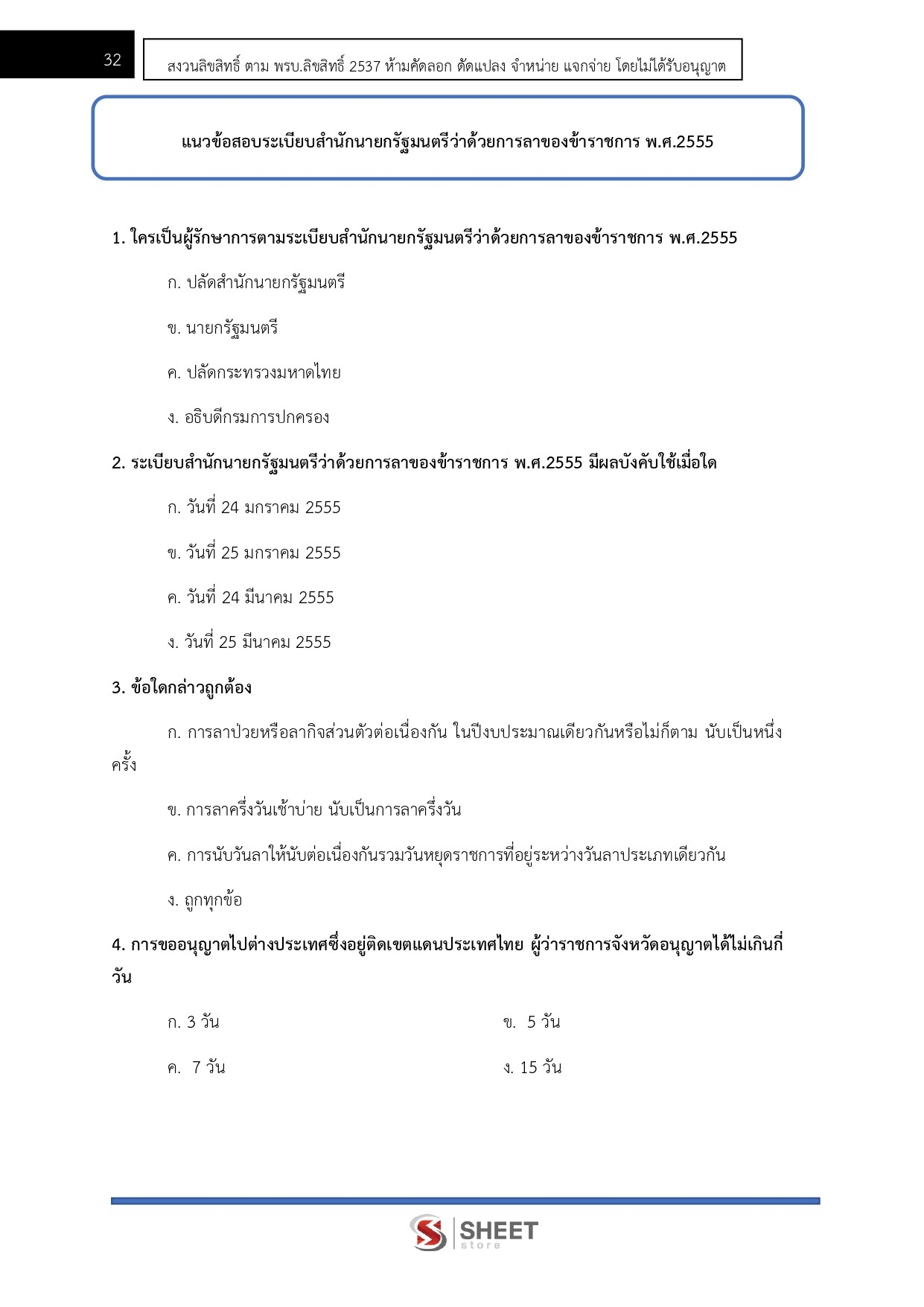 32

สงวนลิขสิทธิ์ ตาม พรบ.ลิขสิทธิ์ 2537 ห้ามคัดลอก ดัดแปลง จำหน่าย แจกจ่าย โดยไม่ได้รับอนุญาต

แนวข้อสอบระเบียบสำนักนายกรัฐมนตรีว่าด้วยการลาของข้าราชการ พ.ศ.2555

1. ใครเป็นผู้รักษาการตามระเบียบสำนักนายกรัฐมนตรีว่าด้วยการลาของข้าราชการ พ.ศ.2555

ก. ปลัดสำนักนายกรัฐมนตรี

ข. นายกรัฐมนตรี

ค. ปลัดกระทรวงมหาดไทย

ง. อธิบดีกรมการปกครอง

2. ระเบียบสำนักนายกรัฐมนตรีว่าด้วยการลาของข้าราชการ พ.ศ.2555 มีผลบังคับใช้เมื่อใด

ก. วันที่ 24 มกราคม 2555

ข. วันที่ 25 มกราคม 2555

ค. วันที่ 24 มีนาคม 2555

ง. วันที่ 25 มีนาคม 2555

3. ข้อใดกล่าวถูกต้อง

ก. การลาป่วยหรือลากิจส่วนตัวต่อเนื่องกัน ในปีงบประมาณเดียวกันหรือไม่ก็ตาม นับเป็นหนึ่งครั้ง

ข. การลาครึ่งวันเช้าบ่าย นับเป็นการลาครึ่งวัน

ค. การนับวันลาให้นับต่อเนื่องกันรวมวันหยุดราชการที่อยู่ระหว่างวันลาประเภทเดียวกัน

ง. ถูกทุกข้อ

4. การขออนุญาตไปต่างประเทศซึ่งอยู่ติดเขตแดนประเทศไทย ผู้ว่าราชการจังหวัดอนุญาตได้ไม่เกินกี่วัน

ก. 3 วัน

ข. 5 วัน

ค. 7 วัน

ง. 15 วัน

SHEET store